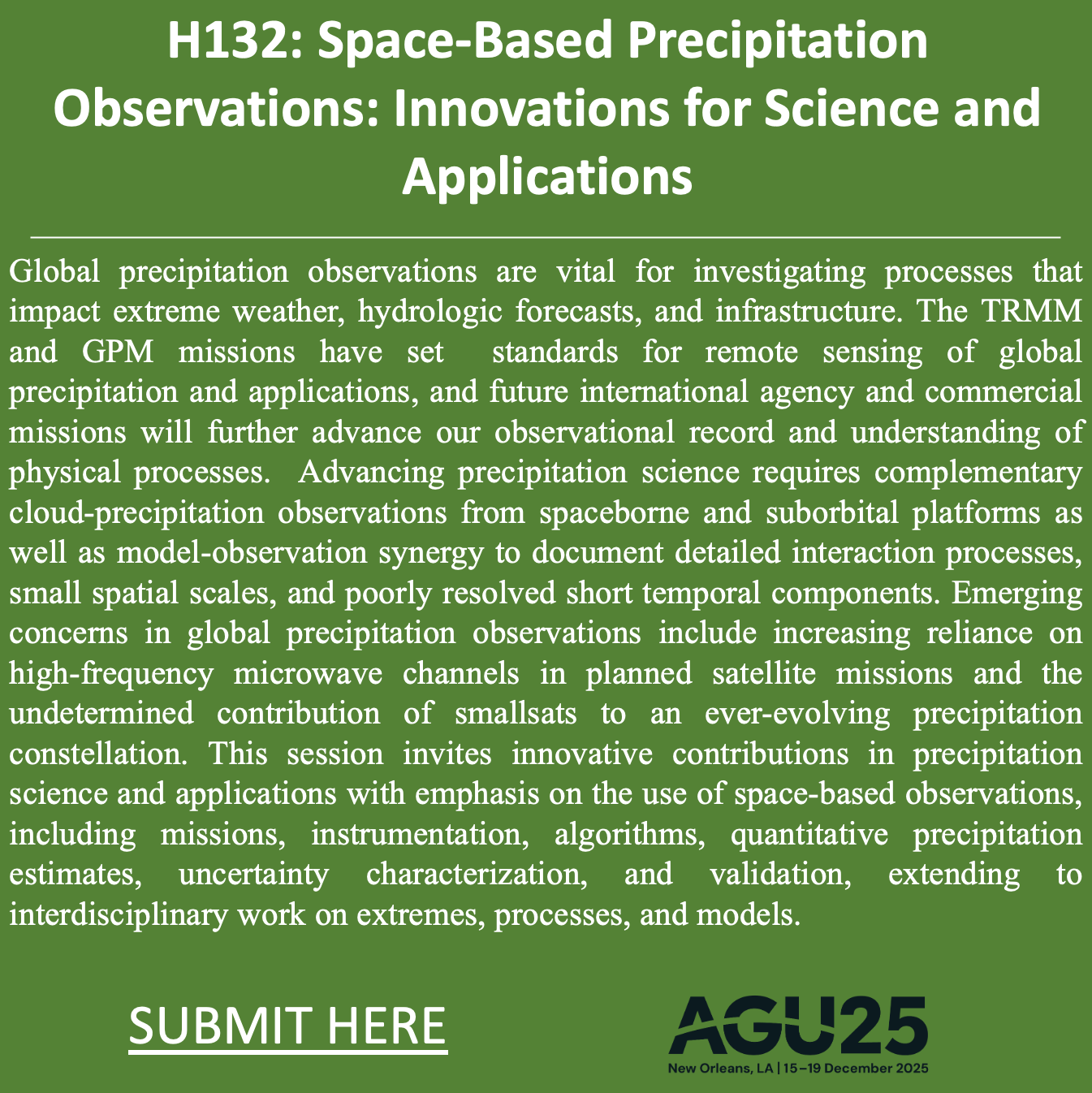 H132: Space-Based Precipitation Observations: Innovations for Science and Applications

Global precipitation observations are vital for investigating processes that impact extreme weather, hydrologic forecasts, and infrastructure. The TRMM and GPM missions have set standards for remote sensing of global precipitation and applications, and future international agency and commercial missions will further advance our observational record and understanding of physical processes. Advancing precipitation science requires complementary cloud-precipitation observations from spaceborne and suborbital platforms as well as model-observation synergy to document detailed interaction processes, small spatial scales, and poorly resolved short temporal components. Emerging concerns in global precipitation observations include increasing reliance on high-frequency microwave channels in planned satellite missions and the undetermined contribution of smallsats to an ever-evolving precipitation constellation. This session invites innovative contributions in precipitation science and applications with emphasis on the use of space-based observations, including missions, instrumentation, algorithms, quantitative precipitation estimates, uncertainty characterization, and validation, extending to interdisciplinary work on extremes, processes, and models.

SUBMIT HERE

AGU25
New Orleans, LA | 15–19 December 2025